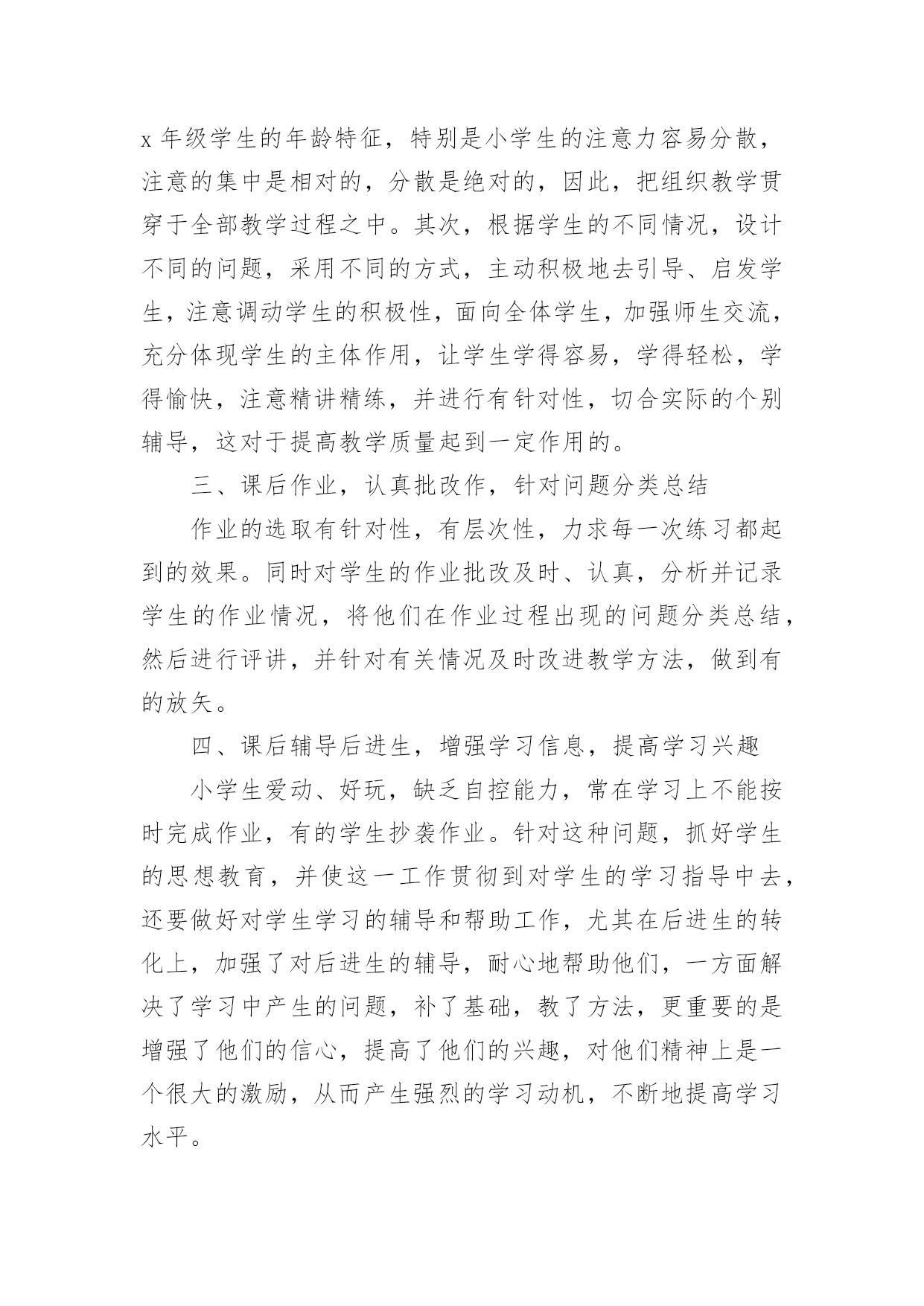 x 年级学生的年龄特征，特别是小学生的注意力容易分散，注意的集中是相对的，分散是绝对的，因此，把组织教学贯穿于全部教学过程之中。其次，根据学生的不同情况，设计不同的问题，采用不同的方式，主动积极地去引导、启发学生，注意调动学生的积极性，面向全体学生，加强师生交流，充分体现学生的主体作用，让学生学得容易，学得轻松，学得愉快，注意精讲精练，并进行有针对性，切合实际的个别辅导，这对于提高教学质量起到一定作用的。

三、课后作业，认真批改作，针对问题分类总结

作业的选取有针对性，有层次性，力求每一次练习都起到的效果。同时对学生的作业批改及时、认真，分析并记录学生的作业情况，将他们在作业过程出现的问题分类总结，然后进行评讲，并针对有关情况及时改进教学方法，做到有的放矢。

四、课后辅导后进生，增强学习信息，提高学习兴趣

小学生爱动、好玩，缺乏自控能力，常在学习上不能按时完成作业，有的学生抄袭作业。针对这种问题，抓好学生的思想教育，并使这一工作贯彻到对学生的学习指导中去，还要做好对学生学习的辅导和帮助工作，尤其在后进生的转化上，加强了对后进生的辅导，耐心地帮助他们，一方面解决了学习中产生的问题，补了基础，教了方法，更重要的是增强了他们的信心，提高了他们的兴趣，对他们精神上是一个很大的激励，从而产生强烈的学习动机，不断地提高学习水平。